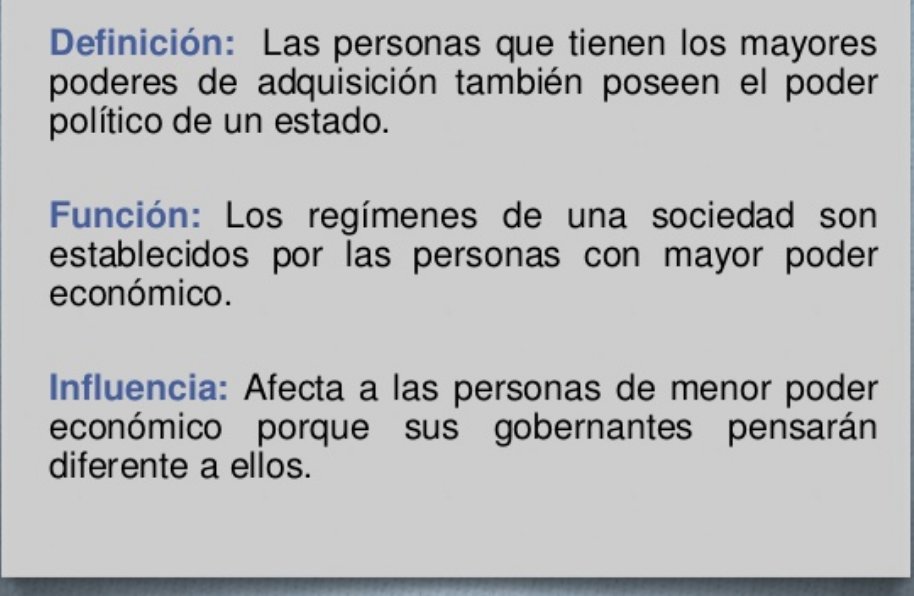 Definición: Las personas que tienen los mayores poderes de adquisición también poseen el poder político de un estado.

Función: Los regímenes de una sociedad son establecidos por las personas con mayor poder económico.

Influencia: Afecta a las personas de menor poder económico porque sus gobernantes pensarán diferente a ellos.